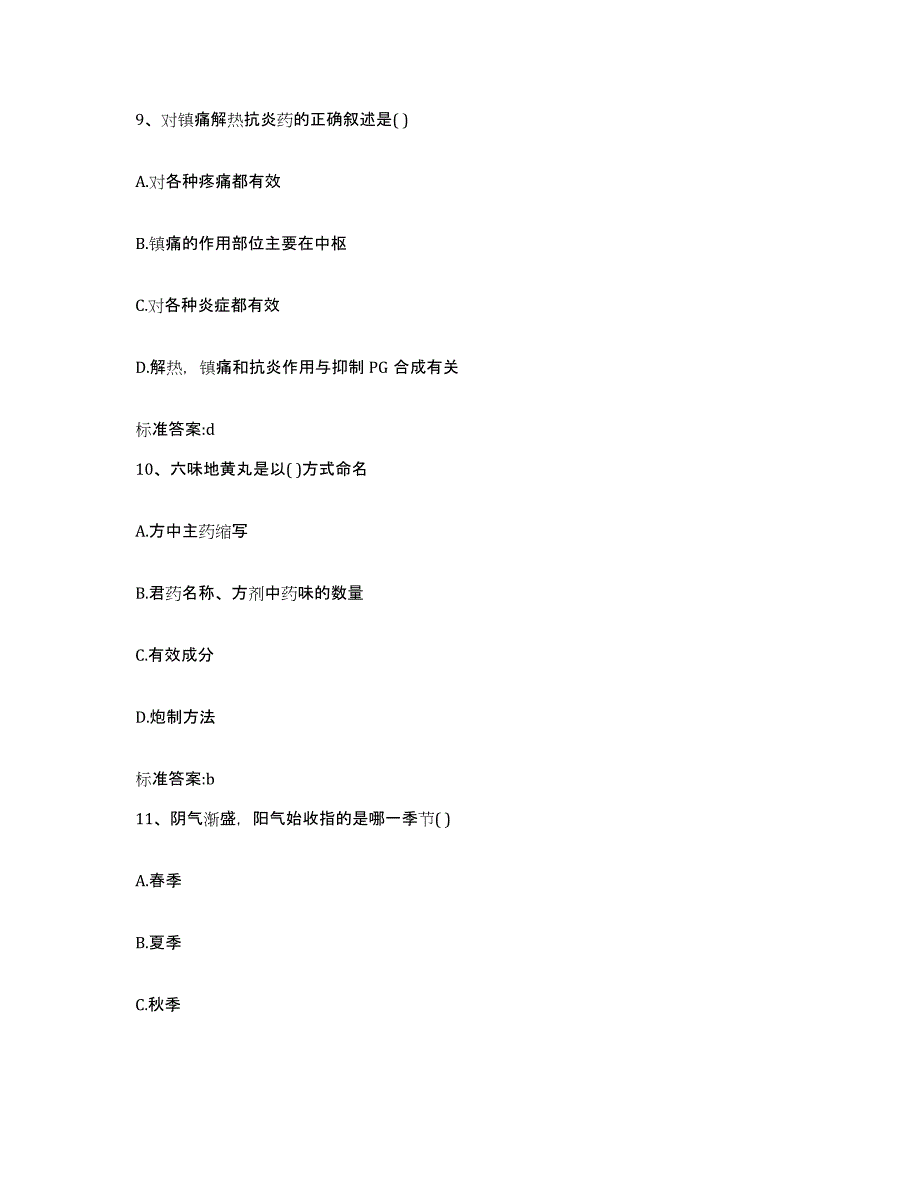 9、对镇痛解热抗炎药的正确叙述是( )

A.对各种疼痛都有效

B.镇痛的作用部位主要在中枢

C.对各种炎症都有效

D.解热，镇痛和抗炎作用与抑制 PG 合成有关

标准答案:d

10、六味地黄丸是以( )方式命名

A.方中主药缩写

B.君药名称、方剂中药味的数量

C.有效成分

D.炮制方法

标准答案:b

11、阴气渐盛，阳气始收指的是哪一季节( )

A.春季

B.夏季

C.秋季